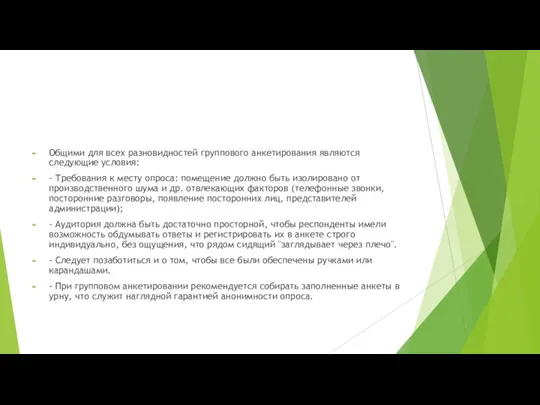 Общими для всех разновидностей группового анкетирования являются следующие условия:

- Требования к месту опроса: помещение должно быть изолировано от производственного шума и др. отвлекающих факторов (телефонные звонки, посторонние разговоры, появление посторонних лиц, представителей администрации);

- Аудитория должна быть достаточно просторной, чтобы респонденты имели возможность обдумывать ответы и регистрировать их в анкете строго индивидуально, без ощущения, что рядом сидящий "заглядывает через плечо".

- Следует позаботиться и о том, чтобы все были обеспечены ручками или карандашами.

- При групповом анкетировании рекомендуется собирать заполненные анкеты в урну, что служит наглядной гарантией анонимности опроса.